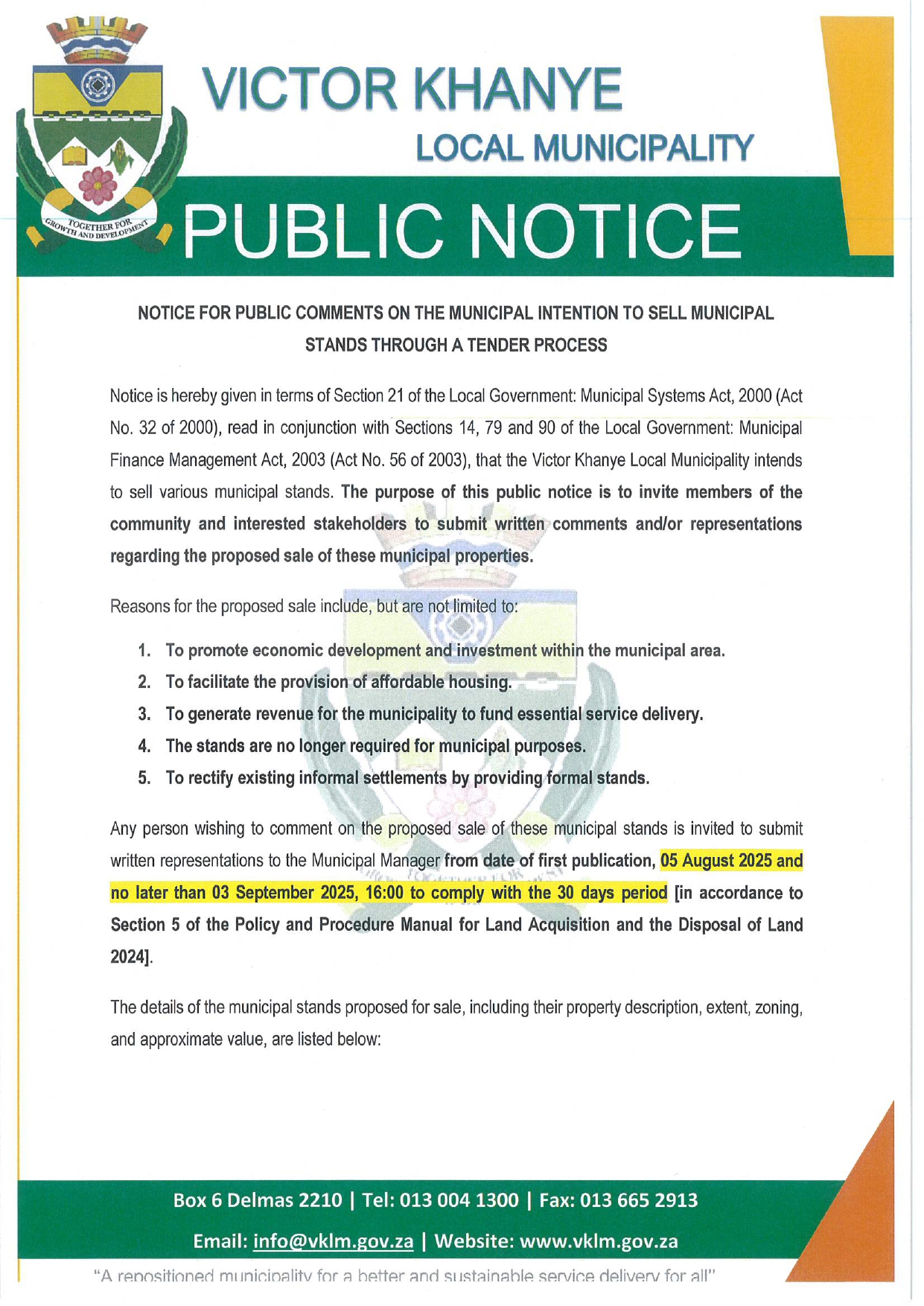 TOGETHER FOR GROWTH AND DEVELOPMENT

VICTOR KHANYE
LOCAL MUNICIPALITY

PUBLIC NOTICE

NOTICE FOR PUBLIC COMMENTS ON THE MUNICIPAL INTENTION TO SELL MUNICIPAL STANDS THROUGH A TENDER PROCESS

Notice is hereby given in terms of Section 21 of the Local Government: Municipal Systems Act, 2000 (Act No. 32 of 2000), read in conjunction with Sections 14, 79 and 90 of the Local Government: Municipal Finance Management Act, 2003 (Act No. 56 of 2003), that the Victor Khanye Local Municipality intends to sell various municipal stands. The purpose of this public notice is to invite members of the community and interested stakeholders to submit written comments and/or representations regarding the proposed sale of these municipal properties.

Reasons for the proposed sale include, but are not limited to:

1. To promote economic development and investment within the municipal area.
2. To facilitate the provision of affordable housing.
3. To generate revenue for the municipality to fund essential service delivery.
4. The stands are no longer required for municipal purposes.
5. To rectify existing informal settlements by providing formal stands.

Any person wishing to comment on the proposed sale of these municipal stands is invited to submit written representations to the Municipal Manager from date of first publication, 05 August 2025 and no later than 03 September 2025, 16:00 to comply with the 30 days period [in accordance to Section 5 of the Policy and Procedure Manual for Land Acquisition and the Disposal of Land 2024].

The details of the municipal stands proposed for sale, including their property description, extent, zoning, and approximate value, are listed below:

Box 6 Delmas 2210 | Tel: 013 004 1300 | Fax: 013 665 2913
Email: info@vklm.gov.za | Website: www.vklm.gov.za

"A repositioned municipality for a better and sustainable service delivery for all"